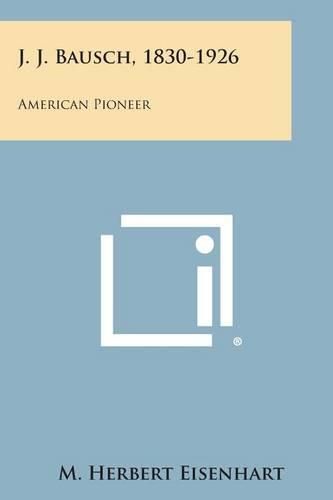 J. J. BAUSCH, 1830-1926

AMERICAN PIONEER

®

M. HERBERT EISENHART